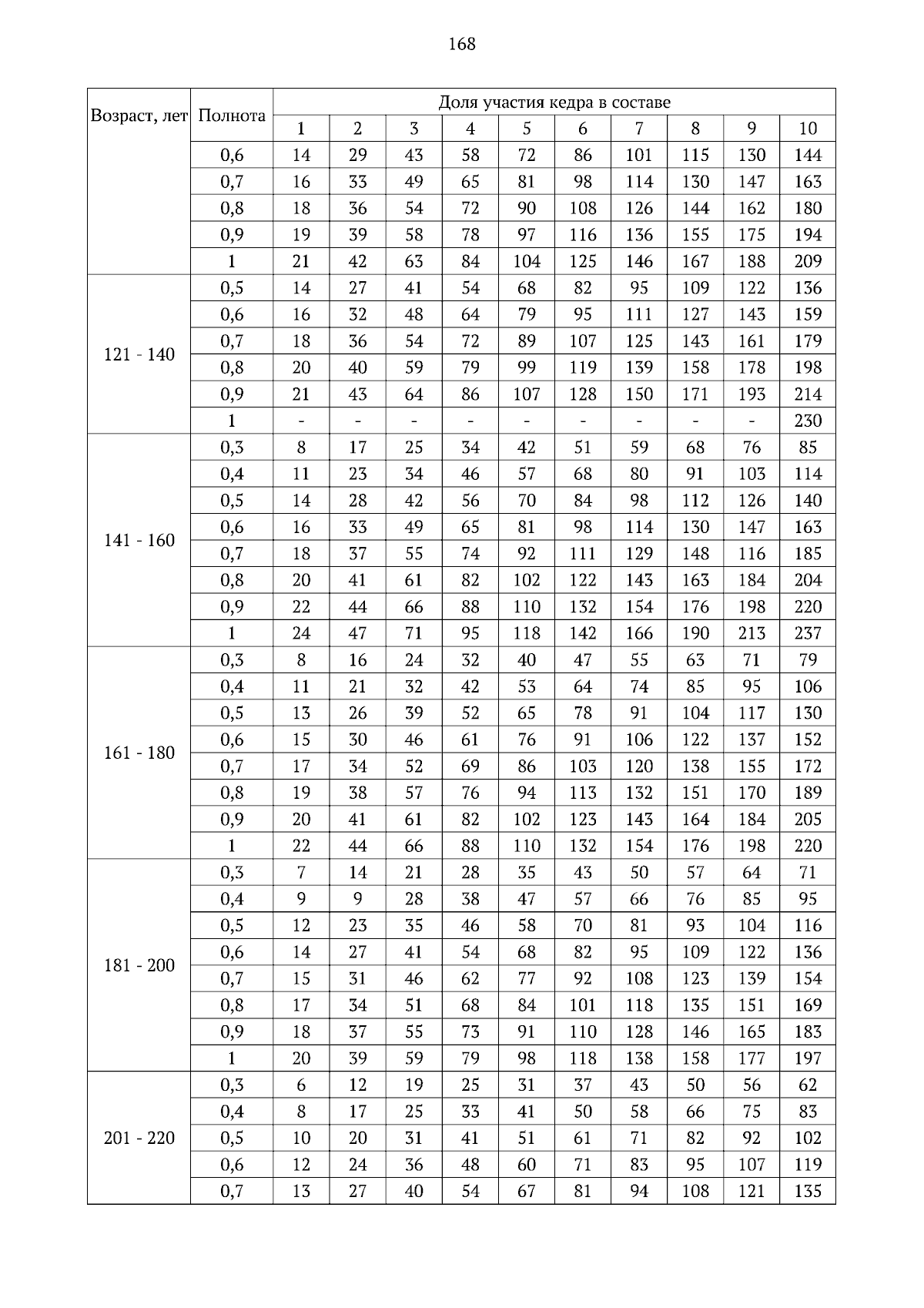 168

| Возраст, лет | Полнота | Доля участия кедра в составе | | | | | | | | | |
|---|---|---|---|---|---|---|---|---|---|---|---|
| | | 1 | 2 | 3 | 4 | 5 | 6 | 7 | 8 | 9 | 10 |
| | 0,6 | 14 | 29 | 43 | 58 | 72 | 86 | 101 | 115 | 130 | 144 |
| | 0,7 | 16 | 33 | 49 | 65 | 81 | 98 | 114 | 130 | 147 | 163 |
| | 0,8 | 18 | 36 | 54 | 72 | 90 | 108 | 126 | 144 | 162 | 180 |
| | 0,9 | 19 | 39 | 58 | 78 | 97 | 116 | 136 | 155 | 175 | 194 |
| | 1 | 21 | 42 | 63 | 84 | 104 | 125 | 146 | 167 | 188 | 209 |
| 121 - 140 | 0,5 | 14 | 27 | 41 | 54 | 68 | 82 | 95 | 109 | 122 | 136 |
| | 0,6 | 16 | 32 | 48 | 64 | 79 | 95 | 111 | 127 | 143 | 159 |
| | 0,7 | 18 | 36 | 54 | 72 | 89 | 107 | 125 | 143 | 161 | 179 |
| | 0,8 | 20 | 40 | 59 | 79 | 99 | 119 | 139 | 158 | 178 | 198 |
| | 0,9 | 21 | 43 | 64 | 86 | 107 | 128 | 150 | 171 | 193 | 214 |
| | 1 | - | - | - | - | - | - | - | - | - | 230 |
| 141 - 160 | 0,3 | 8 | 17 | 25 | 34 | 42 | 51 | 59 | 68 | 76 | 85 |
| | 0,4 | 11 | 23 | 34 | 46 | 57 | 68 | 80 | 91 | 103 | 114 |
| | 0,5 | 14 | 28 | 42 | 56 | 70 | 84 | 98 | 112 | 126 | 140 |
| | 0,6 | 16 | 33 | 49 | 65 | 81 | 98 | 114 | 130 | 147 | 163 |
| | 0,7 | 18 | 37 | 55 | 74 | 92 | 111 | 129 | 148 | 116 | 185 |
| | 0,8 | 20 | 41 | 61 | 82 | 102 | 122 | 143 | 163 | 184 | 204 |
| | 0,9 | 22 | 44 | 66 | 88 | 110 | 132 | 154 | 176 | 198 | 220 |
| | 1 | 24 | 47 | 71 | 95 | 118 | 142 | 166 | 190 | 213 | 237 |
| 161 - 180 | 0,3 | 8 | 16 | 24 | 32 | 40 | 47 | 55 | 63 | 71 | 79 |
| | 0,4 | 11 | 21 | 32 | 42 | 53 | 64 | 74 | 85 | 95 | 106 |
| | 0,5 | 13 | 26 | 39 | 52 | 65 | 78 | 91 | 104 | 117 | 130 |
| | 0,6 | 15 | 30 | 46 | 61 | 76 | 91 | 106 | 122 | 137 | 152 |
| | 0,7 | 17 | 34 | 52 | 69 | 86 | 103 | 120 | 138 | 155 | 172 |
| | 0,8 | 19 | 38 | 57 | 76 | 94 | 113 | 132 | 151 | 170 | 189 |
| | 0,9 | 20 | 41 | 61 | 82 | 102 | 123 | 143 | 164 | 184 | 205 |
| | 1 | 22 | 44 | 66 | 88 | 110 | 132 | 154 | 176 | 198 | 220 |
| 181 - 200 | 0,3 | 7 | 14 | 21 | 28 | 35 | 43 | 50 | 57 | 64 | 71 |
| | 0,4 | 9 | 9 | 28 | 38 | 47 | 57 | 66 | 76 | 85 | 95 |
| | 0,5 | 12 | 23 | 35 | 46 | 58 | 70 | 81 | 93 | 104 | 116 |
| | 0,6 | 14 | 27 | 41 | 54 | 68 | 82 | 95 | 109 | 122 | 136 |
| | 0,7 | 15 | 31 | 46 | 62 | 77 | 92 | 108 | 123 | 139 | 154 |
| | 0,8 | 17 | 34 | 51 | 68 | 84 | 101 | 118 | 135 | 151 | 169 |
| | 0,9 | 18 | 37 | 55 | 73 | 91 | 110 | 128 | 146 | 165 | 183 |
| | 1 | 20 | 39 | 59 | 79 | 98 | 118 | 138 | 158 | 177 | 197 |
| 201 - 220 | 0,3 | 6 | 12 | 19 | 25 | 31 | 37 | 43 | 50 | 56 | 62 |
| | 0,4 | 8 | 17 | 25 | 33 | 41 | 50 | 58 | 66 | 75 | 83 |
| | 0,5 | 10 | 20 | 31 | 41 | 51 | 61 | 71 | 82 | 92 | 102 |
| | 0,6 | 12 | 24 | 36 | 48 | 60 | 71 | 83 | 95 | 107 | 119 |
| | 0,7 | 13 | 27 | 40 | 54 | 67 | 81 | 94 | 108 | 121 | 135 |